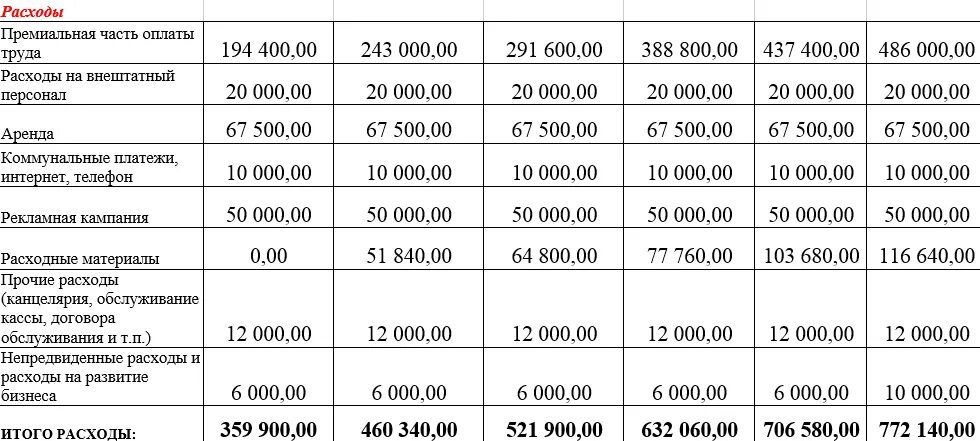 | Расходы | | | | | | |
|---|---|---|---|---|---|---|
| Премиальная часть оплаты труда | 194 400,00 | 243 000,00 | 291 600,00 | 388 800,00 | 437 400,00 | 486 000,00 |
| Расходы на внештатный персонал | 20 000,00 | 20 000,00 | 20 000,00 | 20 000,00 | 20 000,00 | 20 000,00 |
| Аренда | 67 500,00 | 67 500,00 | 67 500,00 | 67 500,00 | 67 500,00 | 67 500,00 |
| Коммунальные платежи, интернет, телефон | 10 000,00 | 10 000,00 | 10 000,00 | 10 000,00 | 10 000,00 | 10 000,00 |
| Рекламная кампания | 50 000,00 | 50 000,00 | 50 000,00 | 50 000,00 | 50 000,00 | 50 000,00 |
| Расходные материалы | 0,00 | 51 840,00 | 64 800,00 | 77 760,00 | 103 680,00 | 116 640,00 |
| Прочие расходы (канцелярия, обслуживание кассы, договора обслуживания и т.п.) | 12 000,00 | 12 000,00 | 12 000,00 | 12 000,00 | 12 000,00 | 12 000,00 |
| Непредвиденные расходы и расходы на развитие бизнеса | 6 000,00 | 6 000,00 | 6 000,00 | 6 000,00 | 6 000,00 | 10 000,00 |
| ИТОГО РАСХОДЫ: | 359 900,00 | 460 340,00 | 521 900,00 | 632 060,00 | 706 580,00 | 772 140,00 |